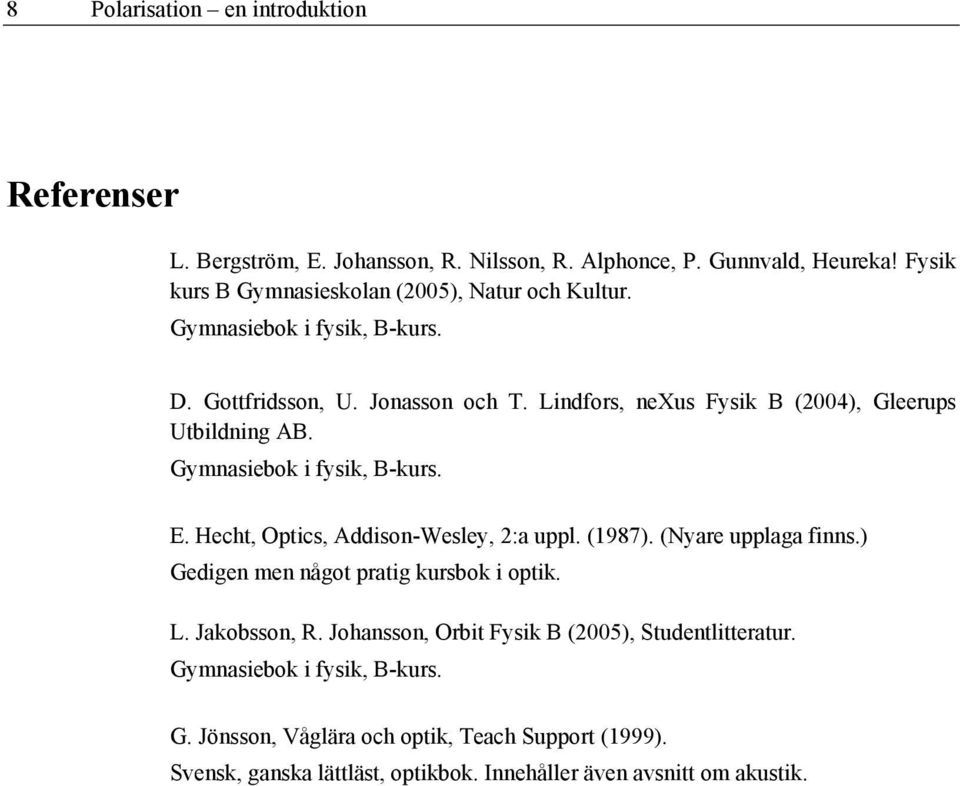 8 Polarisation – en introduktion

Referenser

L. Bergström, E. Johansson, R. Nilsson, R. Alphonce, P. Gunnvald, Heureka! Fysik kurs B Gymnasieskolan (2005), Natur och Kultur.
Gymnasiebok i fysik, B-kurs.

D. Gottfridsson, U. Jonasson och T. Lindfors, neXus Fysik B (2004), Gleerups Utbildning AB.
Gymnasiebok i fysik, B-kurs.

E. Hecht, Optics, Addison-Wesley, 2:a uppl. (1987). (Nyare upplaga finns.)
Gedigen men något pratig kursbok i optik.

L. Jakobsson, R. Johansson, Orbit Fysik B (2005), Studentlitteratur.
Gymnasiebok i fysik, B-kurs.

G. Jönsson, Våglära och optik, Teach Support (1999).
Svensk, ganska lättläst, optikbok. Innehåller även avsnitt om akustik.